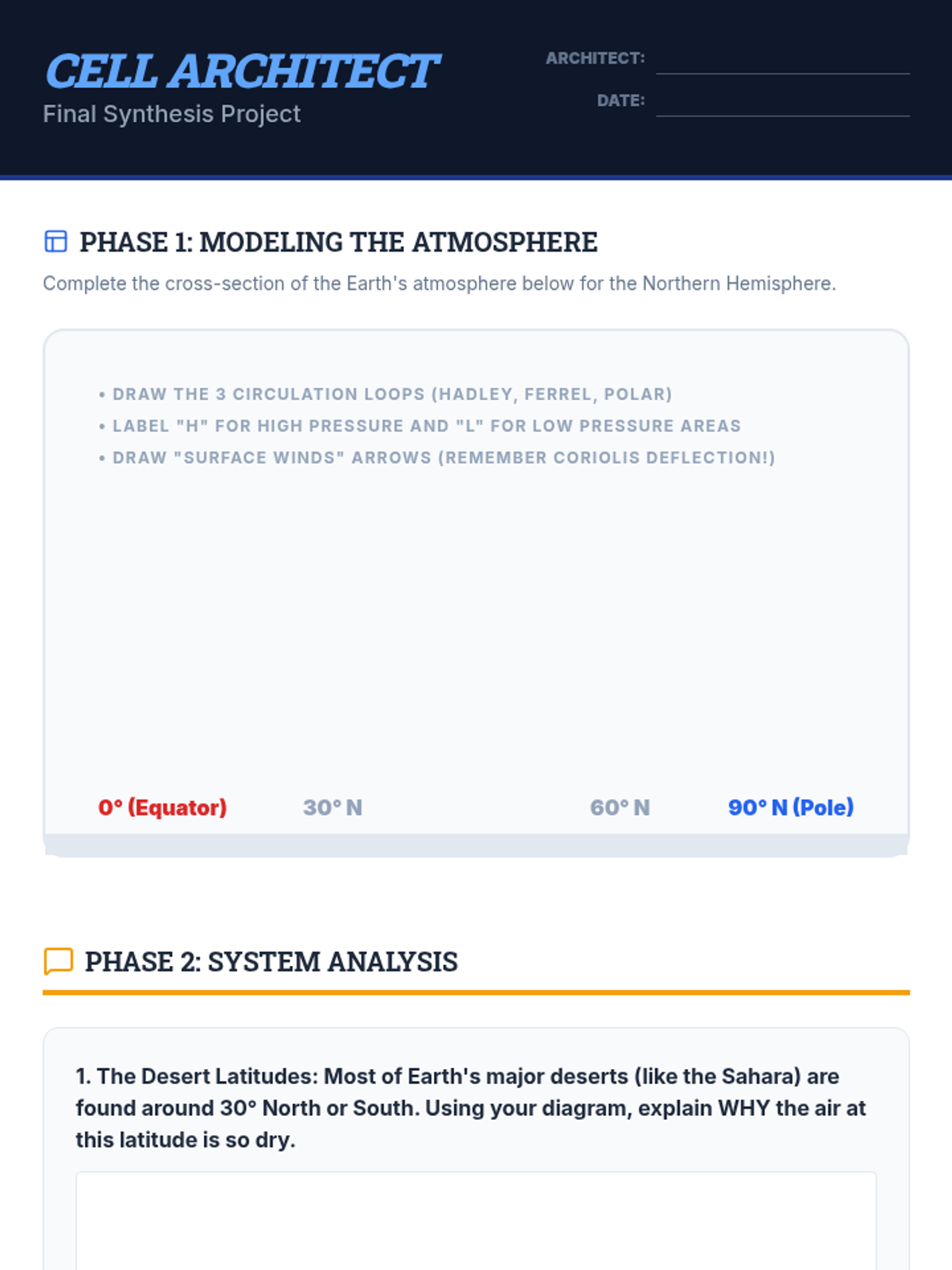 CELL ARCHITECT
Final Synthesis Project

ARCHITECT: ____
DATE: ____

PHASE 1: MODELING THE ATMOSPHERE

Complete the cross-section of the Earth's atmosphere below for the Northern Hemisphere.

• DRAW THE 3 CIRCULATION LOOPS (HADLEY, FERREL, POLAR)
• LABEL "H" FOR HIGH PRESSURE AND "L" FOR LOW PRESSURE AREAS
• DRAW "SURFACE WINDS" ARROWS (REMEMBER CORIOLIS DEFLECTION!)

0° (Equator) 30° N 60° N 90° N (Pole)

PHASE 2: SYSTEM ANALYSIS

1. The Desert Latitudes: Most of Earth's major deserts (like the Sahara) are found around 30° North or South. Using your diagram, explain WHY the air at this latitude is so dry.